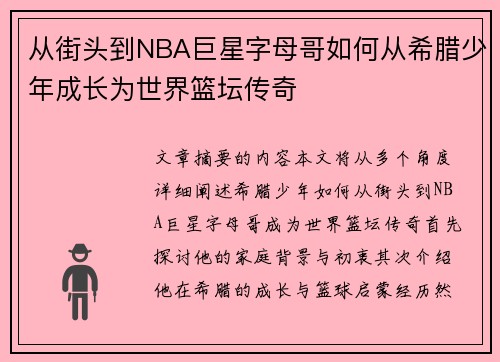 从街头到NBA巨星字母哥如何从希腊少年成长为世界篮坛传奇

文章摘要的内容本文将从多个角度详细阐述希腊少年如何从街头到NBA巨星字母哥成为世界篮坛传奇首先探讨他的家庭背景与初衷其次介绍他在希腊的成长与篮球启蒙经历然